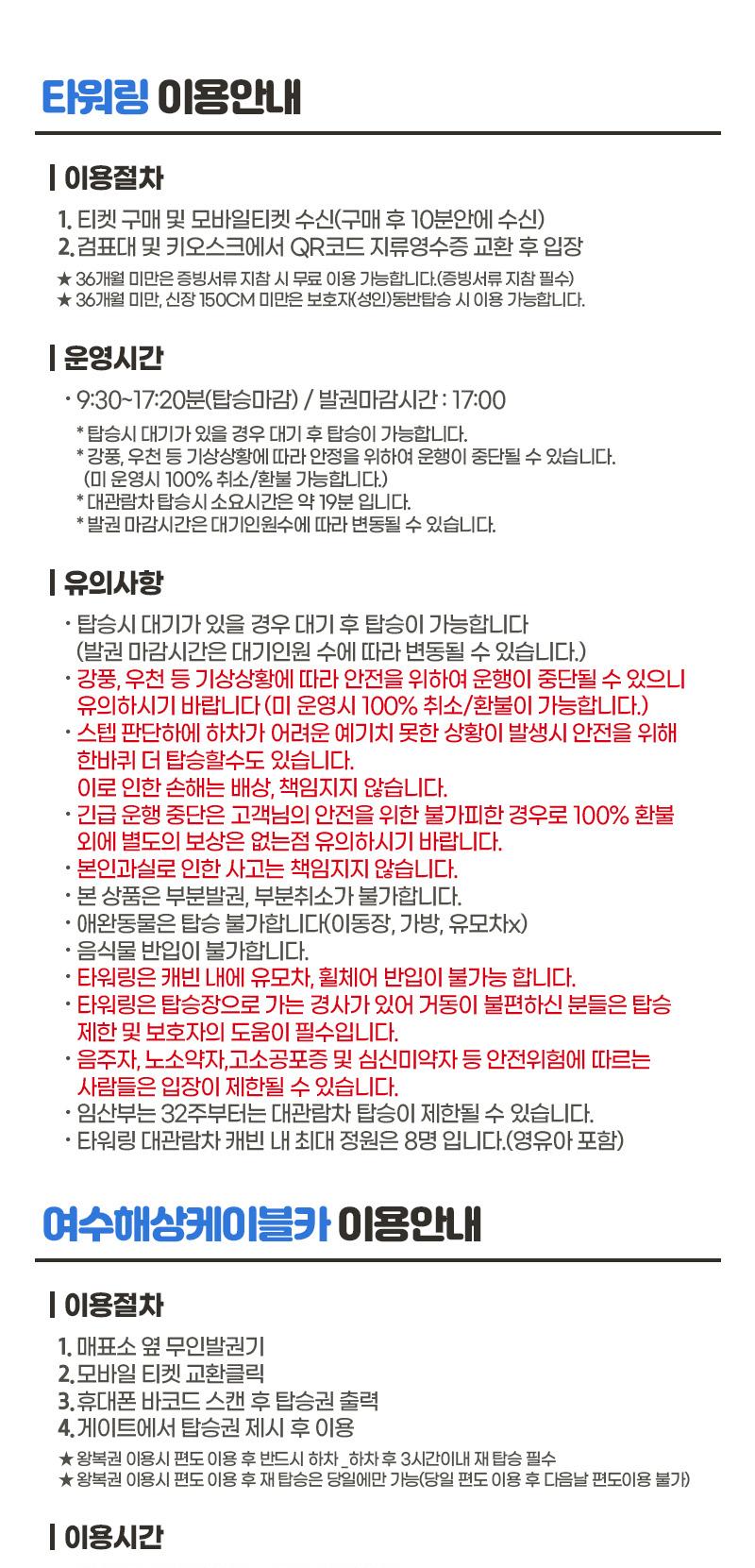 타워링 이용안내

이용절차

1. 티켓 구매 및 모바일티켓 수신(구매 후 10분안에 수신)
2. 검표대 및 키오스크에서 QR코드 지류영수증 교환 후 입장

★ 36개월 미만은 증빙서류 지참 시 무료 이용 가능합니다.(증빙서류 지참 필수)
★ 36개월 미만, 신장 150CM 미만은 보호자(성인)동반탑승 시 이용 가능합니다.

운영시간

· 9:30~17:20분(탑승마감) / 발권마감시간 : 17:00

* 탑승시 대기가 있을 경우 대기 후 탑승이 가능합니다.
* 강풍, 우천 등 기상상황에 따라 안정을 위하여 운행이 중단될 수 있습니다.
(미 운영시 100% 취소/환불 가능합니다.)
* 대관람차 탑승시 소요시간은 약 19분 입니다.
* 발권 마감시간은 대기인원수에 따라 변동될 수 있습니다.

유의사항

· 탑승시 대기가 있을 경우 대기 후 탑승이 가능합니다
(발권 마감시간은 대기인원 수에 따라 변동될 수 있습니다.)
· 강풍, 우천 등 기상상황에 따라 안전을 위하여 운행이 중단될 수 있으니 유의하시기 바랍니다 (미 운영시 100% 취소/환불이 가능합니다.)
· 스텝 판단하에 하차가 어려운 예기치 못한 상황이 발생시 안전을 위해 한바퀴 더 탑승할수도 있습니다.
이로 인한 손해는 배상, 책임지지 않습니다.
· 긴급 운행 중단은 고객님의 안전을 위한 불가피한 경우로 100% 환불 외에 별도의 보상은 없는점 유의하시기 바랍니다.
· 본인과실로 인한 사고는 책임지지 않습니다.
· 본 상품은 부분발권, 부분취소가 불가합니다.
· 애완동물은 탑승 불가합니다(이동장, 가방, 유모차x)
· 음식물 반입이 불가합니다.
· 타워링은 캐빈 내에 유모차, 휠체어 반입이 불가능 합니다.
· 타워링은 탑승장으로 가는 경사가 있어 거동이 불편하신 분들은 탑승 제한 및 보호자의 도움이 필수입니다.
· 음주자, 노소약자,고소공포증 및 심신미약자 등 안전위험에 따르는 사람들은 입장이 제한될 수 있습니다.
· 임산부는 32주부터는 대관람차 탑승이 제한될 수 있습니다.
· 타워링 대관람차 캐빈 내 최대 정원은 8명 입니다.(영유아 포함)

여수해상케이블카 이용안내

이용절차

1. 매표소 옆 무인발권기
2. 모바일 티켓 교환클릭
3. 휴대폰 바코드 스캔 후 탑승권 출력
4. 게이트에서 탑승권 제시 후 이용

★ 왕복권 이용시 편도 이용 후 반드시 하차 _하차 후 3시간이내 재 탑승 필수
★ 왕복권 이용시 편도 이용 후 재 탑승은 당일에만 가능(당일 편도 이용 후 다음날 편도이용 불가)

이용시간